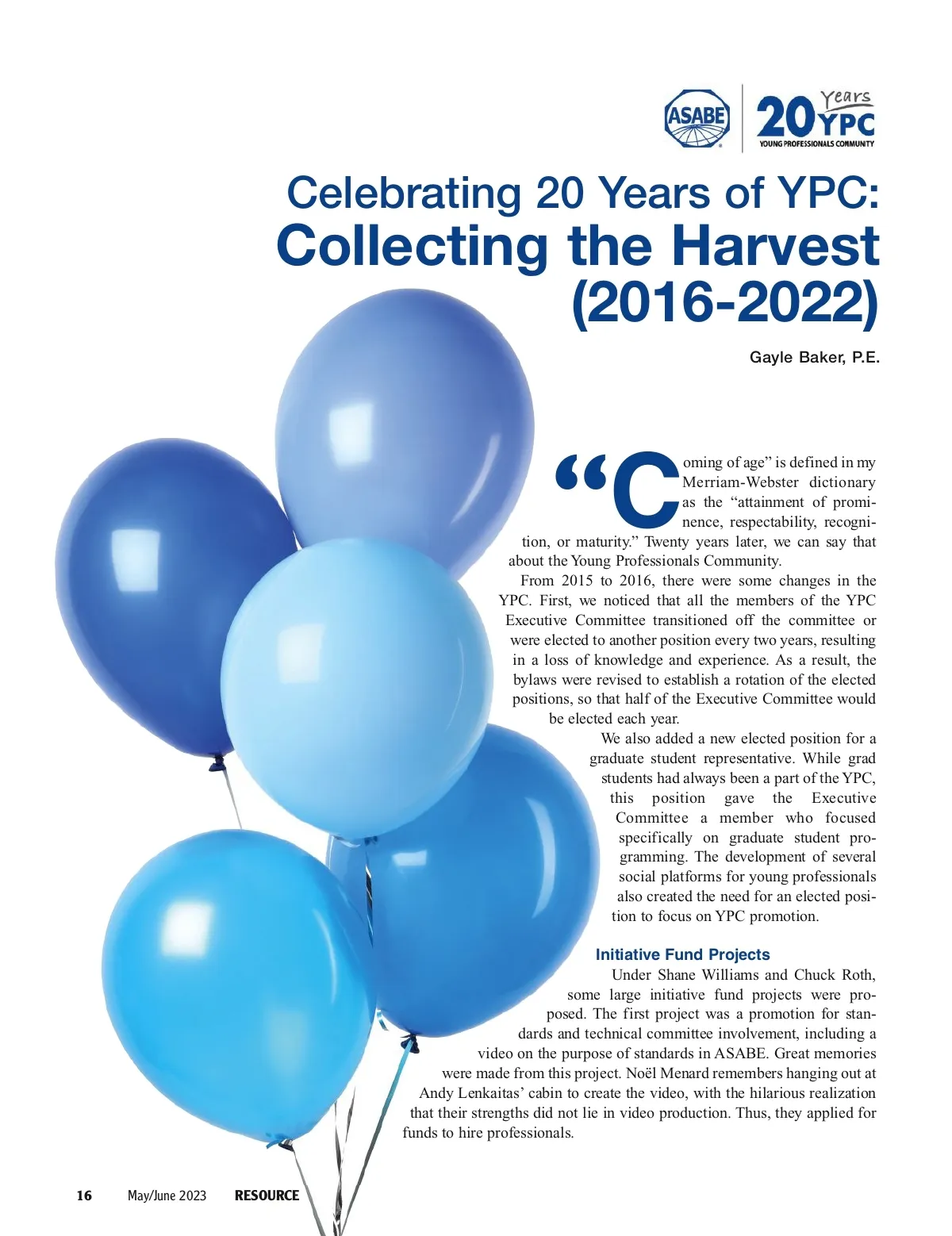 ASABE

20 Years YPC
YOUNG PROFESSIONALS COMMUNITY

Celebrating 20 Years of YPC:
Collecting the Harvest (2016-2022)

Gayle Baker, P.E.

"Coming of age" is defined in my Merriam-Webster dictionary as the "attainment of prominence, respectability, recognition, or maturity." Twenty years later, we can say that about the Young Professionals Community.

From 2015 to 2016, there were some changes in the YPC. First, we noticed that all the members of the YPC Executive Committee transitioned off the committee or were elected to another position every two years, resulting in a loss of knowledge and experience. As a result, the bylaws were revised to establish a rotation of the elected positions, so that half of the Executive Committee would be elected each year.

We also added a new elected position for a graduate student representative. While grad students had always been a part of the YPC, this position gave the Executive Committee a member who focused specifically on graduate student programming. The development of several social platforms for young professionals also created the need for an elected position to focus on YPC promotion.

Initiative Fund Projects

Under Shane Williams and Chuck Roth, some large initiative fund projects were proposed. The first project was a promotion for standards and technical committee involvement, including a video on the purpose of standards in ASABE. Great memories were made from this project. Noël Menard remembers hanging out at Andy Lenkaitas' cabin to create the video, with the hilarious realization that their strengths did not lie in video production. Thus, they applied for funds to hire professionals.

16 May/June 2023 RESOURCE